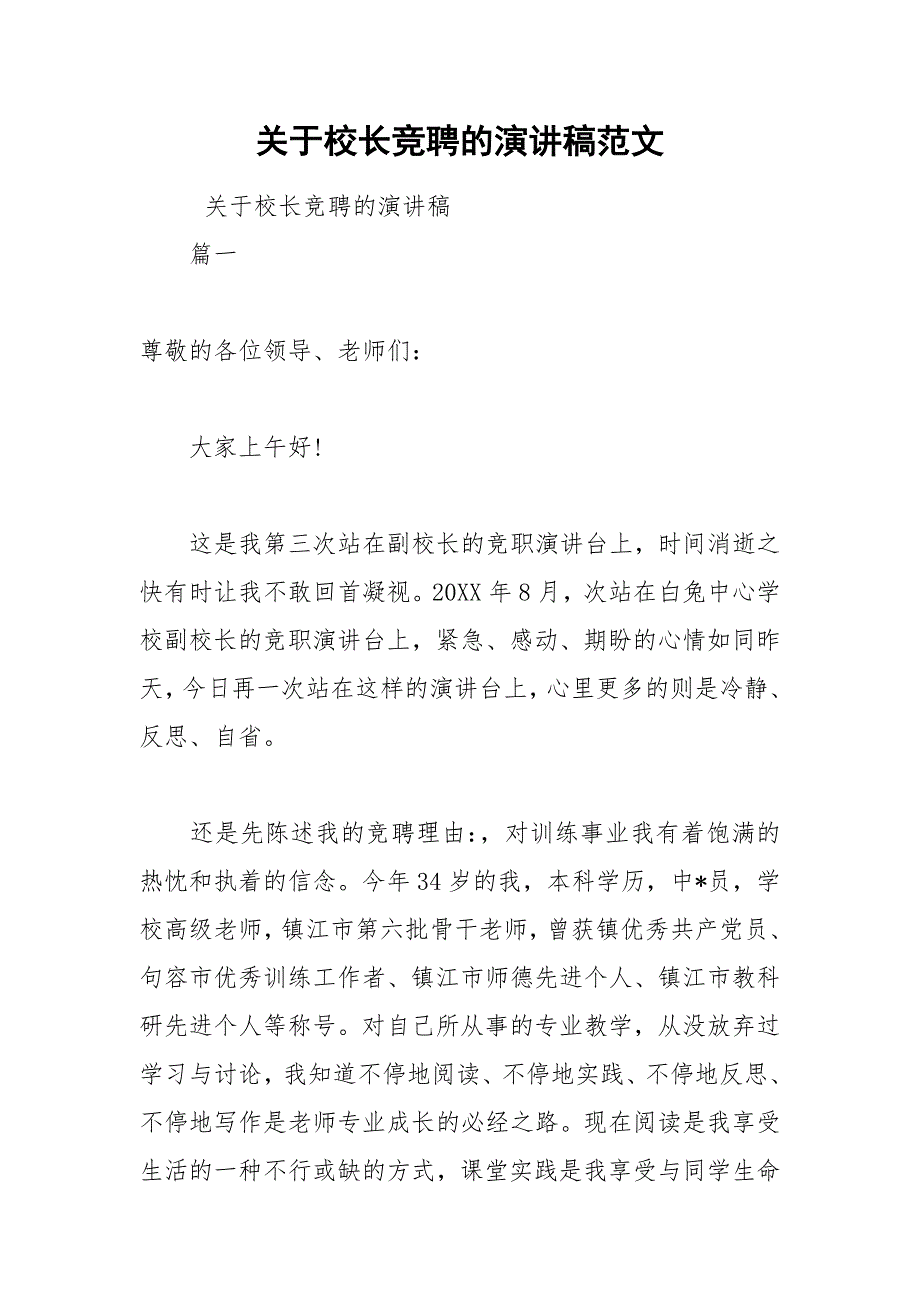 关于校长竞聘的演讲稿范文

关于校长竞聘的演讲稿

篇一

尊敬的各位领导、老师们：

大家上午好!

这是我第三次站在副校长的竞职演讲台上，时间消逝之快有时让我不敢回首凝视。20XX 年 8 月，次站在白兔中心学校副校长的竞职演讲台上，紧急、感动、期盼的心情如同昨天，今日再一次站在这样的演讲台上，心里更多的则是冷静、反思、自省。

还是先陈述我的竞聘理由:，对训练事业我有着饱满的热忱和执着的信念。今年 34 岁的我，本科学历，中*员，学校高级老师，镇江市第六批骨干老师，曾获镇优秀共产党员、句容市优秀训练工作者、镇江市师德先进个人、镇江市教科研先进个人等称号。对自己所从事的专业教学，从没放弃过学习与讨论，我知道不停地阅读、不停地实践、不停地反思、不停地写作是老师专业成长的必经之路。现在阅读是我享受生活的一种不行或缺的方式，课堂实践是我享受与同学生命